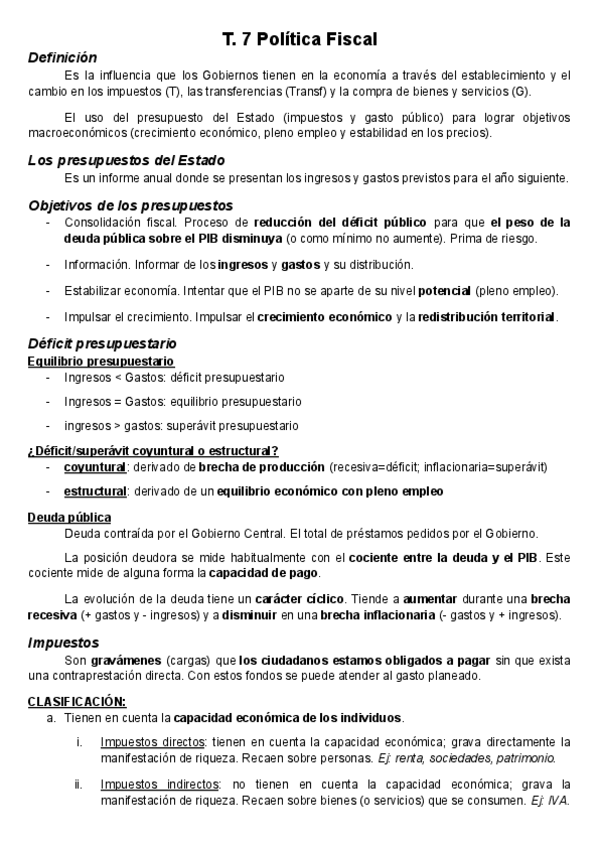 T. 7 Política Fiscal

Definición

Es la influencia que los Gobiernos tienen en la economía a través del establecimiento y el cambio en los impuestos (T), las transferencias (Transf) y la compra de bienes y servicios (G).

El uso del presupuesto del Estado (impuestos y gasto público) para lograr objetivos macroeconómicos (crecimiento económico, pleno empleo y estabilidad en los precios).

Los presupuestos del Estado

Es un informe anual donde se presentan los ingresos y gastos previstos para el año siguiente.

Objetivos de los presupuestos

- Consolidación fiscal. Proceso de reducción del déficit público para que el peso de la deuda pública sobre el PIB disminuya (o como mínimo no aumente). Prima de riesgo.
- Información. Informar de los ingresos y gastos y su distribución.
- Estabilizar economía. Intentar que el PIB no se aparte de su nivel potencial (pleno empleo).
- Impulsar el crecimiento. Impulsar el crecimiento económico y la redistribución territorial.

Déficit presupuestario

Equilibrio presupuestario

- Ingresos < Gastos: déficit presupuestario
- Ingresos = Gastos: equilibrio presupuestario
- ingresos > gastos: superávit presupuestario

¿Déficit/superávit coyuntural o estructural?

- coyuntural: derivado de brecha de producción (recesiva=déficit; inflacionaria=superávit)
- estructural: derivado de un equilibrio económico con pleno empleo

Deuda pública

Deuda contraída por el Gobierno Central. El total de préstamos pedidos por el Gobierno.

La posición deudora se mide habitualmente con el cociente entre la deuda y el PIB. Este cociente mide de alguna forma la capacidad de pago.

La evolución de la deuda tiene un carácter cíclico. Tiende a aumentar durante una brecha recesiva (+ gastos y - ingresos) y a disminuir en una brecha inflacionaria (- gastos y + ingresos).

Impuestos

Son gravámenes (cargas) que los ciudadanos estamos obligados a pagar sin que exista una contraprestación directa. Con estos fondos se puede atender al gasto planeado.

CLASIFICACIÓN:

a. Tienen en cuenta la capacidad económica de los individuos.

i. Impuestos directos: tienen en cuenta la capacidad económica; grava directamente la manifestación de riqueza. Recaen sobre personas. Ej: renta, sociedades, patrimonio.

ii. Impuestos indirectos: no tienen en cuenta la capacidad económica; grava la manifestación de riqueza. Recaen sobre bienes (o servicios) que se consumen. Ej: IVA.